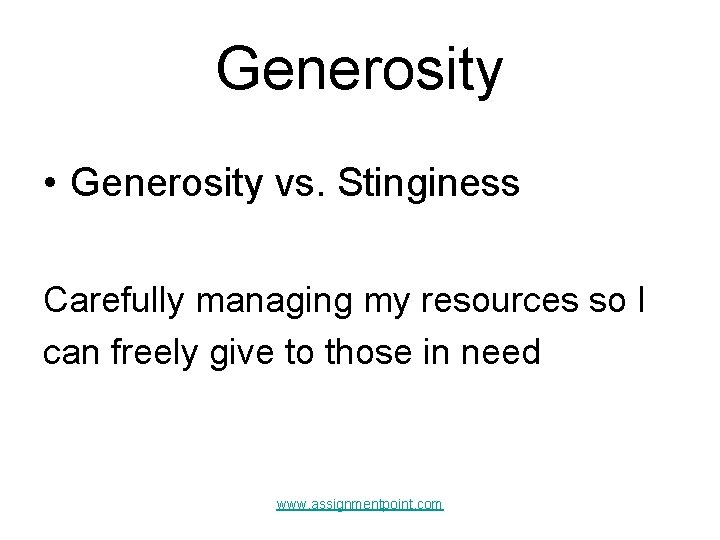 Generosity

• Generosity vs. Stinginess

Carefully managing my resources so I can freely give to those in need

www.assignmentpoint.com